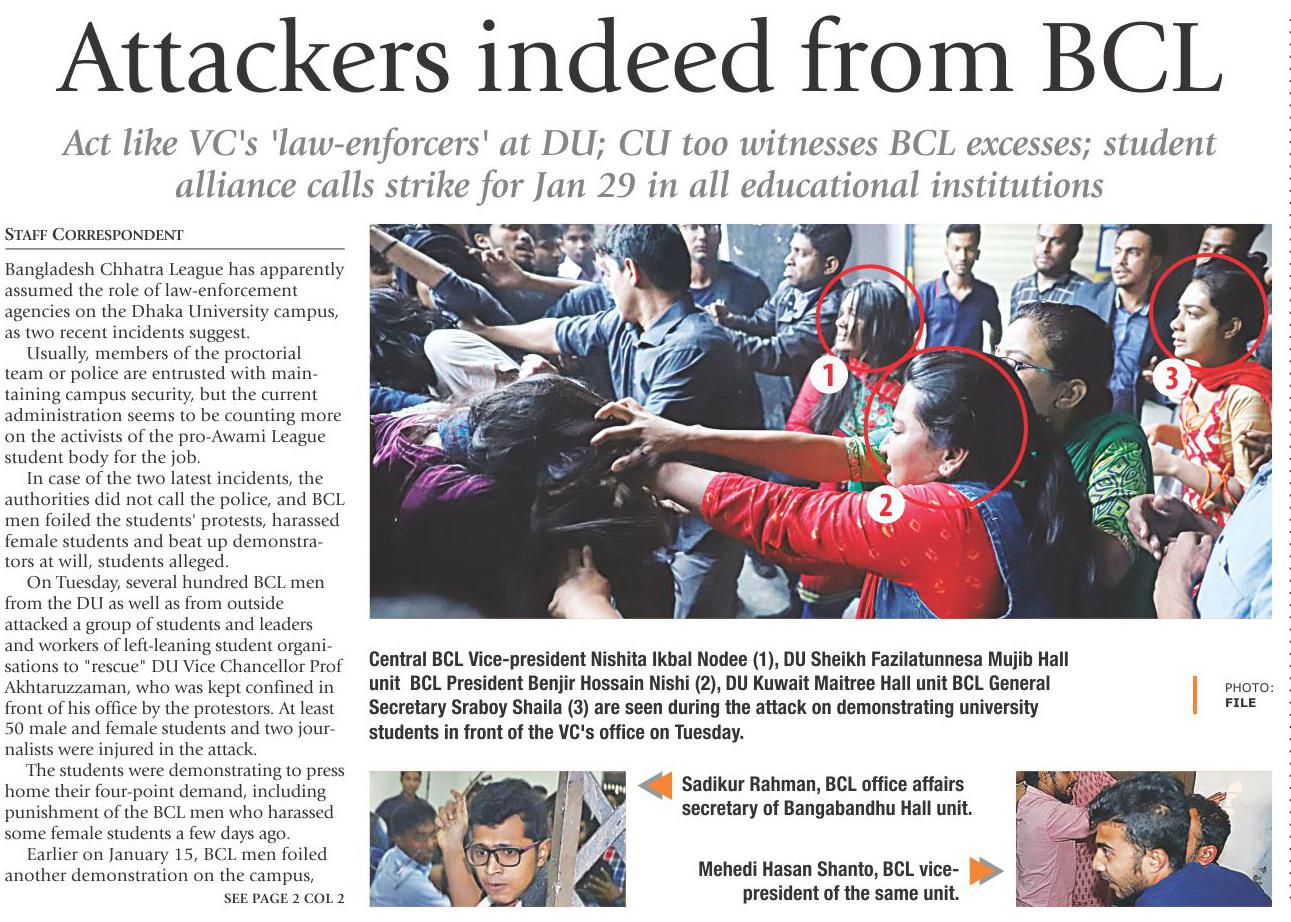 Attackers indeed from BCL

Act like VC's 'law-enforcers' at DU; CU too witnesses BCL excesses; student alliance calls strike for Jan 29 in all educational institutions

STAFF CORRESPONDENT

Bangladesh Chhatra League has apparently assumed the role of law-enforcement agencies on the Dhaka University campus, as two recent incidents suggest.

Usually, members of the proctorial team or police are entrusted with maintaining campus security, but the current administration seems to be counting more on the activists of the pro-Awami League student body for the job.

In case of the two latest incidents, the authorities did not call the police, and BCL men foiled the students' protests, harassed female students and beat up demonstrators at will, students alleged.

On Tuesday, several hundred BCL men from the DU as well as from outside attacked a group of students and leaders and workers of left-leaning student organisations to "rescue" DU Vice Chancellor Prof Akhtaruzzaman, who was kept confined in front of his office by the protestors. At least 50 male and female students and two journalists were injured in the attack.

The students were demonstrating to press home their four-point demand, including punishment of the BCL men who harassed some female students a few days ago.

Earlier on January 15, BCL men foiled another demonstration on the campus,

SEE PAGE 2 COL 2

1

2

3

Central BCL Vice-president Nishita Ikbal Nodee (1), DU Sheikh Fazilatunnesa Mujib Hall unit BCL President Benjir Hossain Nishi (2), DU Kuwait Maitree Hall unit BCL General Secretary Sraboy Shaila (3) are seen during the attack on demonstrating university students in front of the VC's office on Tuesday.

PHOTO: FILE

Sadikur Rahman, BCL office affairs secretary of Bangabandhu Hall unit.

Mehedi Hasan Shanto, BCL vice-president of the same unit.